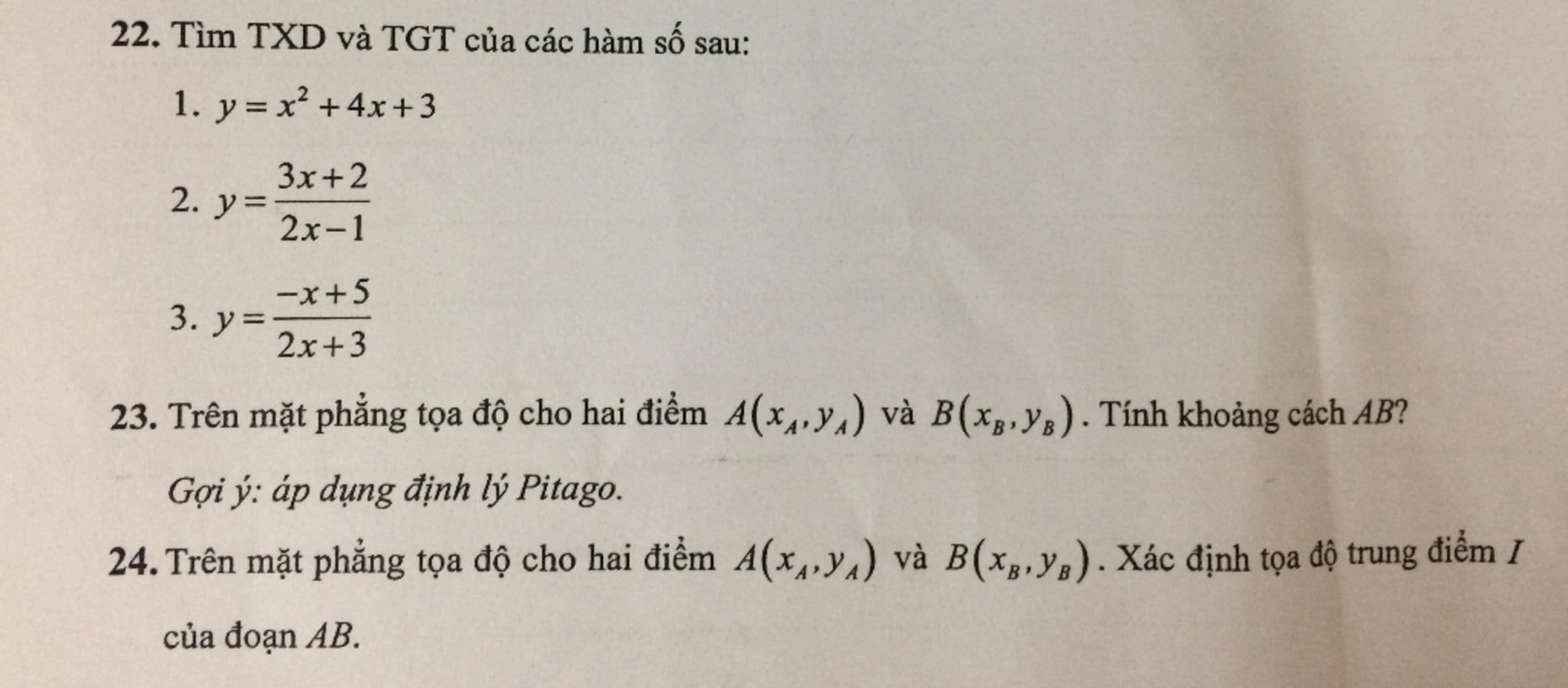 22. Tìm TXD và TGT của các hàm số sau:

1. $y = x^2 + 4x + 3$

2. $y = \frac{3x+2}{2x-1}$

3. $y = \frac{-x+5}{2x+3}$

23. Trên mặt phẳng tọa độ cho hai điểm $A(x_A, y_A)$ và $B(x_B, y_B)$. Tính khoảng cách $AB$?

Gợi ý: áp dụng định lý Pitago.

24. Trên mặt phẳng tọa độ cho hai điểm $A(x_A, y_A)$ và $B(x_B, y_B)$. Xác định tọa độ trung điểm $I$ của đoạn $AB$.